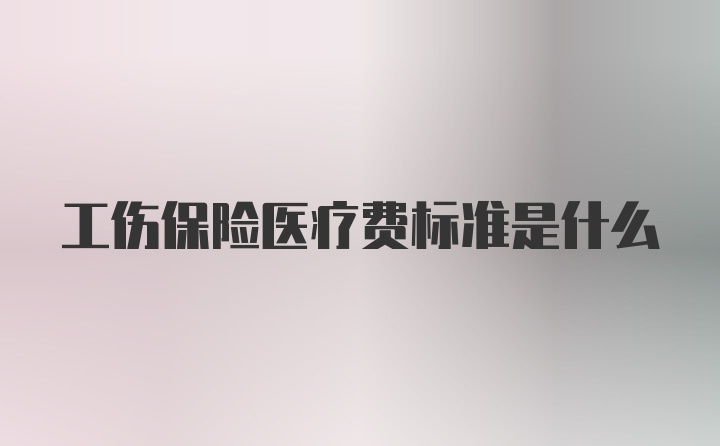 工伤保险医疗费标准是什么